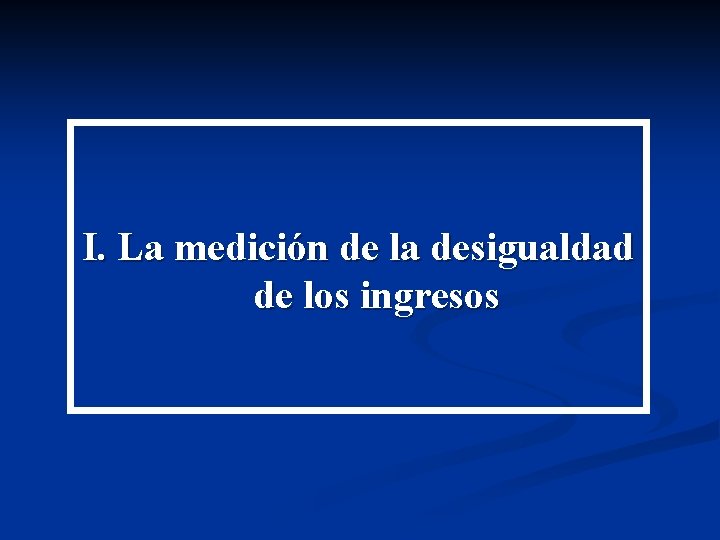 I. La medición de la desigualdad de los ingresos